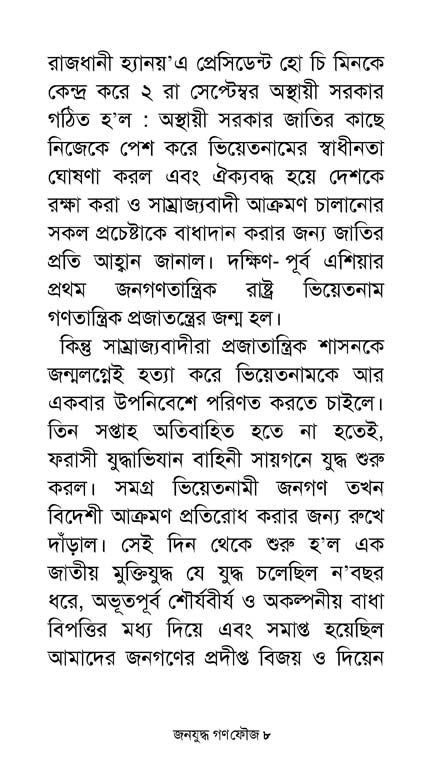 রাজধানী হ্যানয়'এ প্রেসিডেন্ট হো চি মিনকে কেন্দ্র করে ২ রা সেপ্টেম্বর অস্থায়ী সরকার গঠিত হ'ল : অস্থায়ী সরকার জাতির কাছে নিজেকে পেশ করে ভিয়েতনামের স্বাধীনতা ঘোষণা করল এবং ঐক্যবদ্ধ হয়ে দেশকে রক্ষা করা ও সাম্রাজ্যবাদী আক্রমণ চালানোর সকল প্রচেষ্টাকে বাধাদান করার জন্য জাতির প্রতি আহ্বান জানাল। দক্ষিণ- পূর্ব এশিয়ার প্রথম জনগণতান্ত্রিক রাষ্ট্র ভিয়েতনাম গণতান্ত্রিক প্রজাতন্ত্রের জন্ম হল।

কিন্তু সাম্রাজ্যবাদীরা প্রজাতান্ত্রিক শাসনকে জন্মলগ্নেই হত্যা করে ভিয়েতনামকে আর একবার উপনিবেশে পরিণত করতে চাইলে। তিন সপ্তাহ অতিবাহিত হতে না হতেই, ফরাসী যুদ্ধাভিযান বাহিনী সায়গনে যুদ্ধ শুরু করল। সমগ্র ভিয়েতনামী জনগণ তখন বিদেশী আক্রমণ প্রতিরোধ করার জন্য রুখে দাঁড়াল। সেই দিন থেকে শুরু হ'ল এক জাতীয় মুক্তিযুদ্ধ যে যুদ্ধ চলেছিল ন'বছর ধরে, অভূতপূর্ব শৌর্যবীর্য ও অকল্পনীয় বাধা বিপত্তির মধ্য দিয়ে এবং সমাপ্ত হয়েছিল আমাদের জনগণের প্রদীপ্ত বিজয় ও দিয়েন

জনযুদ্ধ গণফৌজ ৮